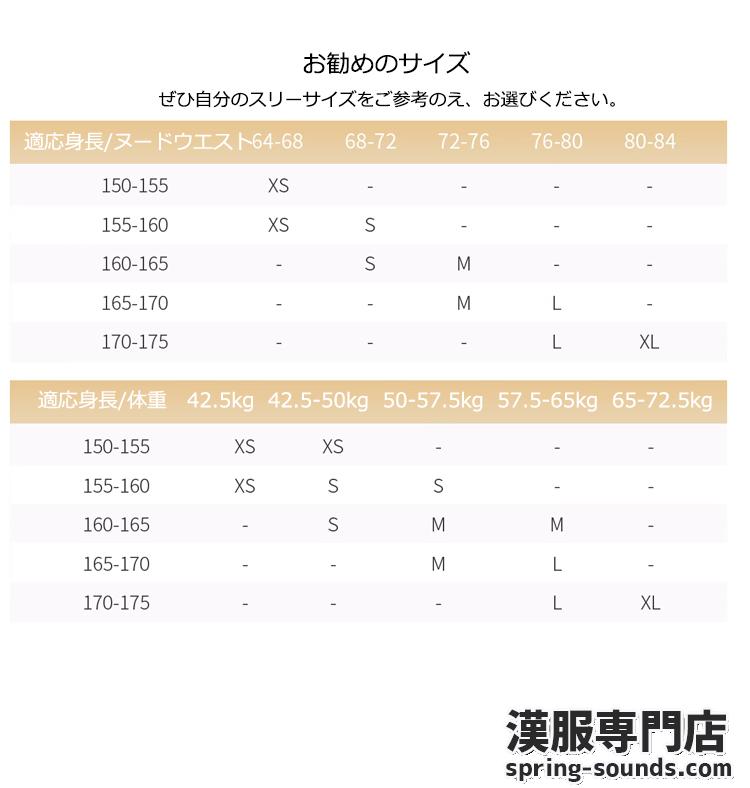 お勧めのサイズ
ぜひ自分のスリーサイズをご参考のえ、お選びください。

| 適応身長/ヌードウエスト | 64-68 | 68-72 | 72-76 | 76-80 | 80-84 |
|---|---|---|---|---|---|
| 150-155 | XS | - | - | - | - |
| 155-160 | XS | S | - | - | - |
| 160-165 | - | S | M | - | - |
| 165-170 | - | - | M | L | - |
| 170-175 | - | - | - | L | XL |

| 適応身長/体重 | 42.5kg | 42.5-50kg | 50-57.5kg | 57.5-65kg | 65-72.5kg |
|---|---|---|---|---|---|
| 150-155 | XS | XS | - | - | - |
| 155-160 | XS | S | S | - | - |
| 160-165 | - | S | M | M | - |
| 165-170 | - | - | M | L | - |
| 170-175 | - | - | - | L | XL |

漢服専門店
spring-sounds.com